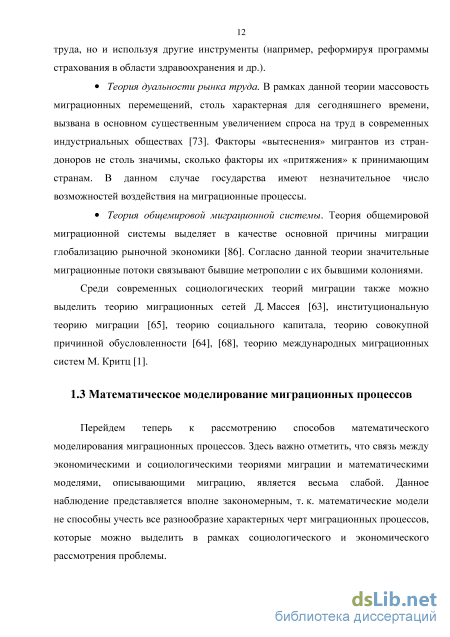 12

труда, но и используя другие инструменты (например, реформируя программы страхования в области здравоохранения и др.).

• Теория дуальности рынка труда. В рамках данной теории массовость миграционных перемещений, столь характерная для сегодняшнего времени, вызвана в основном существенным увеличением спроса на труд в современных индустриальных обществах [73]. Факторы «вытеснения» мигрантов из стран-доноров не столь значимы, сколько факторы их «притяжения» к принимающим странам. В данном случае государства имеют незначительное число возможностей воздействия на миграционные процессы.

• Теория общемировой миграционной системы. Теория общемировой миграционной системы выделяет в качестве основной причины миграции глобализацию рыночной экономики [86]. Согласно данной теории значительные миграционные потоки связывают бывшие метрополии с их бывшими колониями.

Среди современных социологических теорий миграции также можно выделить теорию миграционных сетей Д. Массея [63], институциональную теорию миграции [65], теорию социального капитала, теорию совокупной причинной обусловленности [64], [68], теорию международных миграционных систем М. Критц [1].

1.3 Математическое моделирование миграционных процессов

Перейдем теперь к рассмотрению способов математического моделирования миграционных процессов. Здесь важно отметить, что связь между экономическими и социологическими теориями миграции и математическими моделями, описывающими миграцию, является весьма слабой. Данное наблюдение представляется вполне закономерным, т. к. математические модели не способны учесть все разнообразие характерных черт миграционных процессов, которые можно выделить в рамках социологического и экономического рассмотрения проблемы.

dsLib.net
библиотека диссертаций